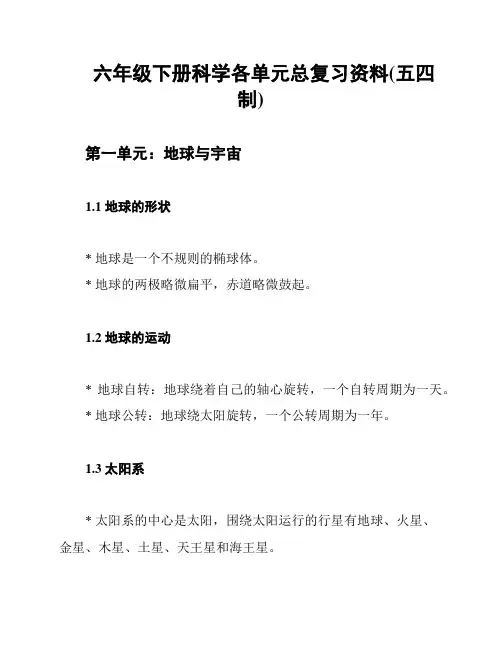 六年级下册科学各单元总复习资料(五四制)

第一单元：地球与宇宙

1.1 地球的形状

* 地球是一个不规则的椭球体。
* 地球的两极略微扁平，赤道略微鼓起。

1.2 地球的运动

* 地球自转：地球绕着自己的轴心旋转，一个自转周期为一天。
* 地球公转：地球绕太阳旋转，一个公转周期为一年。

1.3 太阳系

* 太阳系的中心是太阳，围绕太阳运行的行星有地球、火星、金星、木星、土星、天王星和海王星。